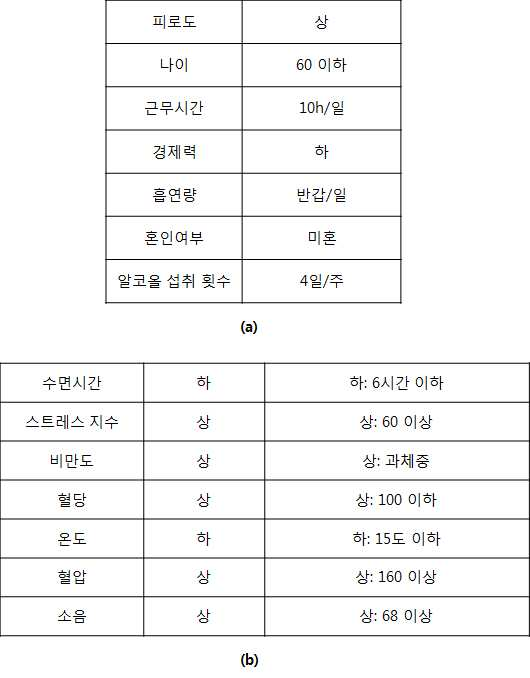 | 피로도 | 상 |
|---|---|
| 나이 | 60 이하 |
| 근무시간 | 10h/일 |
| 경제력 | 하 |
| 흡연량 | 반갑/일 |
| 혼인여부 | 미혼 |
| 알코올 섭취 횟수 | 4일/주 |

(a)

| 수면시간 | 하 | 하: 6시간 이하 |
|---|---|---|
| 스트레스 지수 | 상 | 상: 60 이상 |
| 비만도 | 상 | 상: 과체중 |
| 혈당 | 상 | 상: 100 이하 |
| 온도 | 하 | 하: 15도 이하 |
| 혈압 | 상 | 상: 160 이상 |
| 소음 | 상 | 상: 68 이상 |

(b)